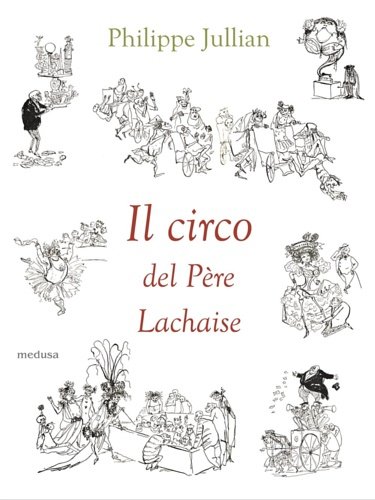 Philippe Jullian

Il circo
del Père
Lachaise

medusa